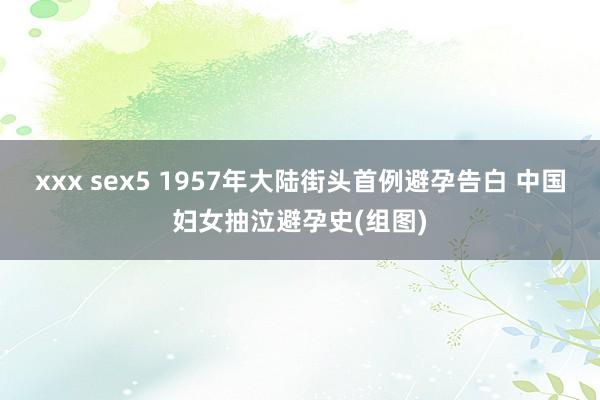 xxx sex5 1957年大陆街头首例避孕告白 中国妇女抽泣避孕史(组图)